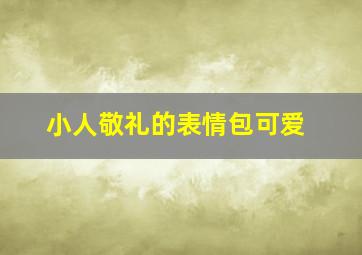 小人敬礼的表情包可爱